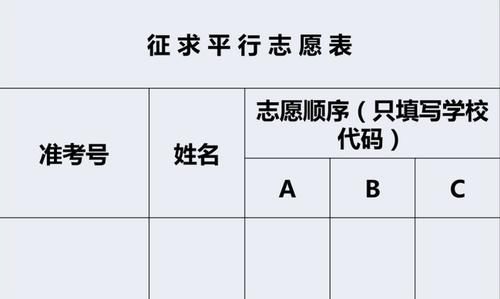 征求平行志愿表

| 准考号 | 姓名 | 志愿顺序（只填写学校代码） | | |
|---|---|---|---|---|
| | | A | B | C |
| | | | | |